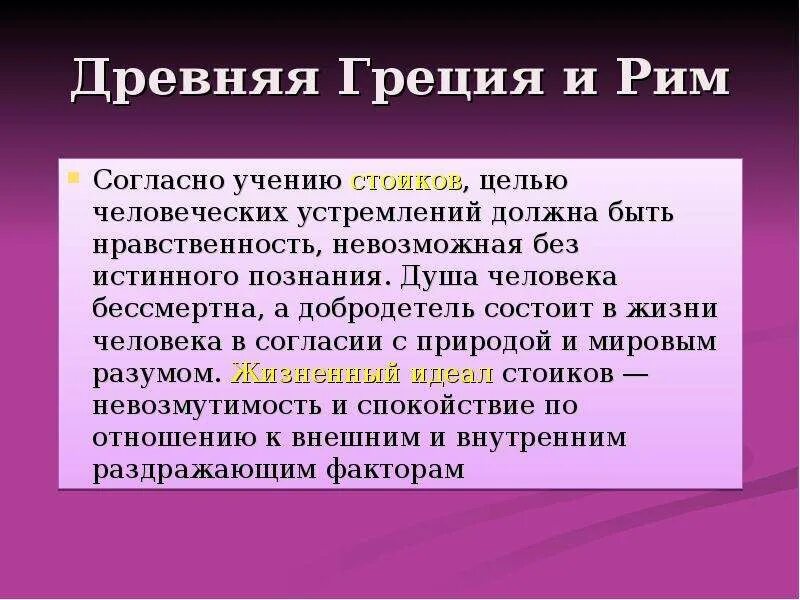 Древняя Греция и Рим

Согласно учению стоиков, целью человеческих устремлений должна быть нравственность, невозможная без истинного познания. Душа человека бессмертна, а добродетель состоит в жизни человека в согласии с природой и мировым разумом. Жизненный идеал стоиков — невозмутимость и спокойствие по отношению к внешним и внутренним раздражающим факторам